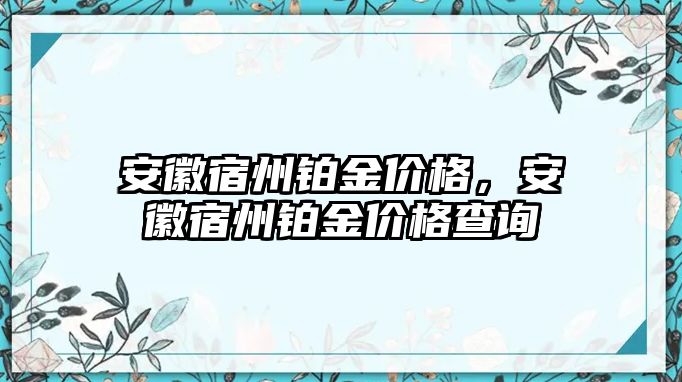 安徽宿州铂金价格，安徽宿州铂金价格查询